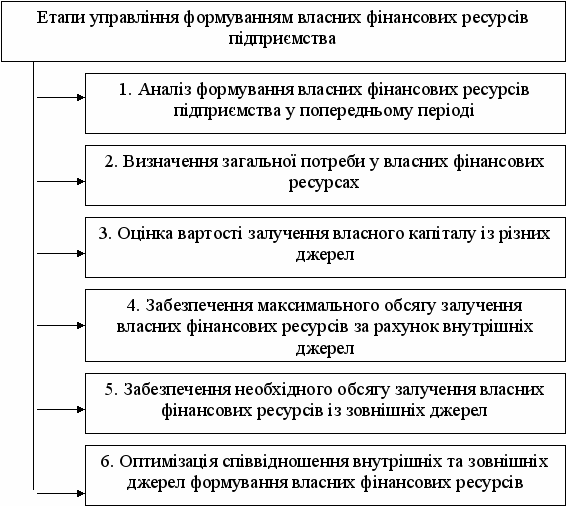 Етапи управління формуванням власних фінансових ресурсів підприємства

1. Аналіз формування власних фінансових ресурсів підприємства у попередньому періоді

2. Визначення загальної потреби у власних фінансових ресурсах

3. Оцінка вартості залучення власного капіталу із різних джерел

4. Забезпечення максимального обсягу залучення власних фінансових ресурсів за рахунок внутрішніх джерел

5. Забезпечення необхідного обсягу залучення власних фінансових ресурсів із зовнішніх джерел

6. Оптимізація співвідношення внутрішніх та зовнішніх джерел формування власних фінансових ресурсів